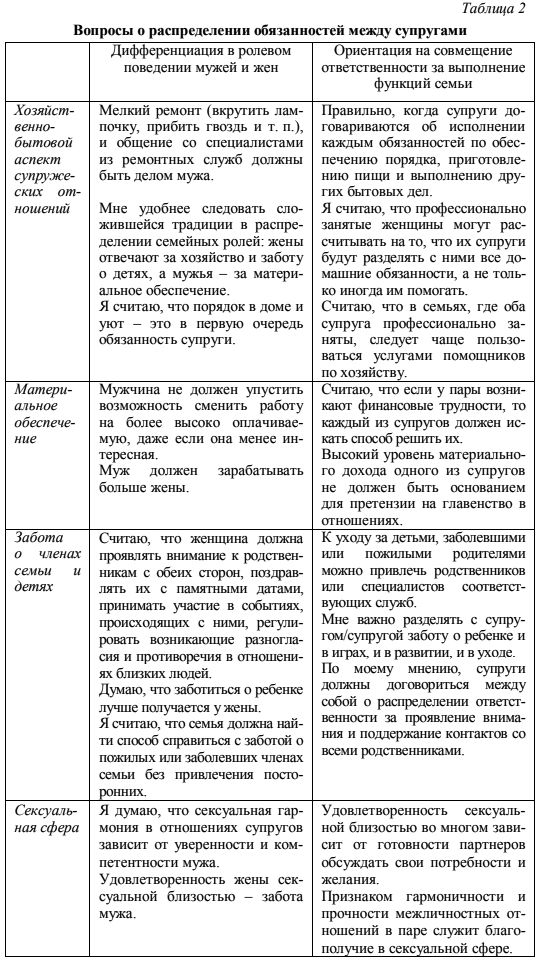 Таблица 2

Вопросы о распределении обязанностей между супругами

| | Дифференциация в ролевом поведении мужей и жен | Ориентация на совмещение ответственности за выполнение функций семьи |
|---|---|---|
| Хозяйственно-бытовой аспект супружеских отношений | Мелкий ремонт (вкрутить лампочку, прибить гвоздь и т. п.), и общение со специалистами из ремонтных служб должны быть делом мужа. Мне удобнее следовать сложившейся традиции в распределении семейных ролей: жены отвечают за хозяйство и заботу о детях, а мужья – за материальное обеспечение. Я считаю, что порядок в доме и уют – это в первую очередь обязанность супруги. | Правильно, когда супруги договариваются об исполнении каждым обязанностей по обеспечению порядка, приготовлению пищи и выполнению других бытовых дел. Я считаю, что профессионально занятые женщины могут рассчитывать на то, что их супруги будут разделять с ними все домашние обязанности, а не только иногда им помогать. Считаю, что в семьях, где оба супруга профессионально заняты, следует чаще пользоваться услугами помощников по хозяйству. |
| Материальное обеспечение | Мужчина не должен упустить возможность сменить работу на более высоко оплачиваемую, даже если она менее интересная. Муж должен зарабатывать больше жены. | Считаю, что если у пары возникают финансовые трудности, то каждый из супругов должен искать способ решить их. Высокий уровень материального дохода одного из супругов не должен быть основанием для претензии на главенство в отношениях. |
| Забота о членах семьи и детях | Считаю, что женщина должна проявлять внимание к родственникам с обеих сторон, поздравлять их с памятными датами, принимать участие в событиях, происходящих с ними, регулировать возникающие разногласия и противоречия в отношениях близких людей. Думаю, что заботиться о ребенке лучше получается у жены. Я считаю, что семья должна найти способ справиться с заботой о пожилых или заболевших членах семьи без привлечения посторонних. | К уходу за детьми, заболевшими или пожилыми родителями можно привлечь родственников или специалистов соответствующих служб. Мне важно разделять с супругом/супругой заботу о ребенке и в играх, и в развитии, и в уходе. По моему мнению, супруги должны договориться между собой о распределении ответственности за проявление внимания и поддержание контактов со всеми родственниками. |
| Сексуальная сфера | Я думаю, что сексуальная гармония в отношениях супругов зависит от уверенности и компетентности мужа. Удовлетворенность жены сексуальной близостью – забота мужа. | Удовлетворенность сексуальной близостью во многом зависит от готовности партнеров обсуждать свои потребности и желания. Признаком гармоничности и прочности межличностных отношений в паре служит благополучие в сексуальной сфере. |